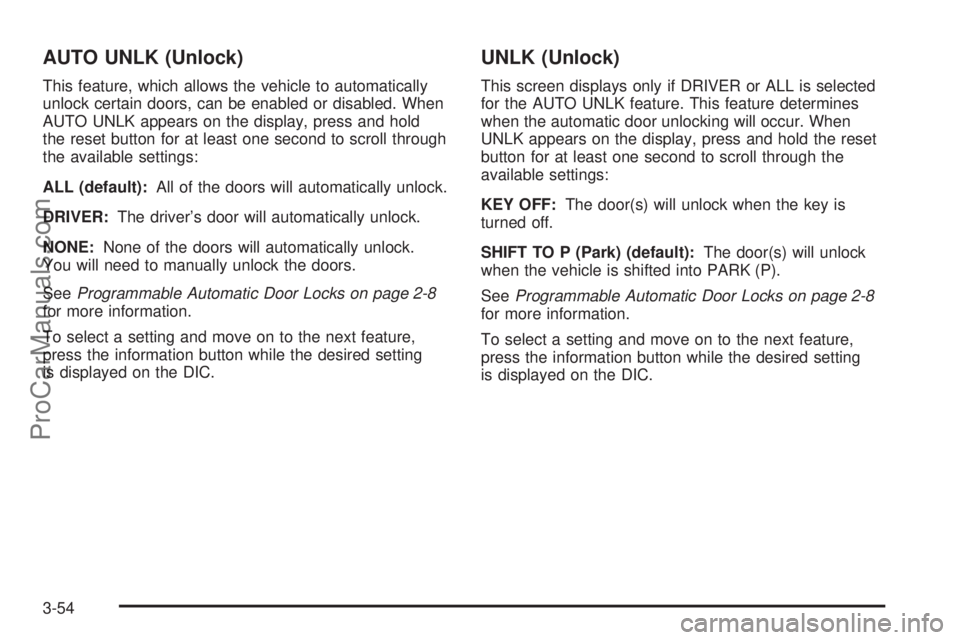 AUTO UNLK (Unlock)

This feature, which allows the vehicle to automatically unlock certain doors, can be enabled or disabled. When AUTO UNLK appears on the display, press and hold the reset button for at least one second to scroll through the available settings:

ALL (default): All of the doors will automatically unlock.

DRIVER: The driver's door will automatically unlock.

NONE: None of the doors will automatically unlock. You will need to manually unlock the doors.

See Programmable Automatic Door Locks on page 2-8 for more information.

To select a setting and move on to the next feature, press the information button while the desired setting is displayed on the DIC.

UNLK (Unlock)

This screen displays only if DRIVER or ALL is selected for the AUTO UNLK feature. This feature determines when the automatic door unlocking will occur. When UNLK appears on the display, press and hold the reset button for at least one second to scroll through the available settings:

KEY OFF: The door(s) will unlock when the key is turned off.

SHIFT TO P (Park) (default): The door(s) will unlock when the vehicle is shifted into PARK (P).

See Programmable Automatic Door Locks on page 2-8 for more information.

To select a setting and move on to the next feature, press the information button while the desired setting is displayed on the DIC.

3-54

ProCarManuals.com

carmanualsonline.info